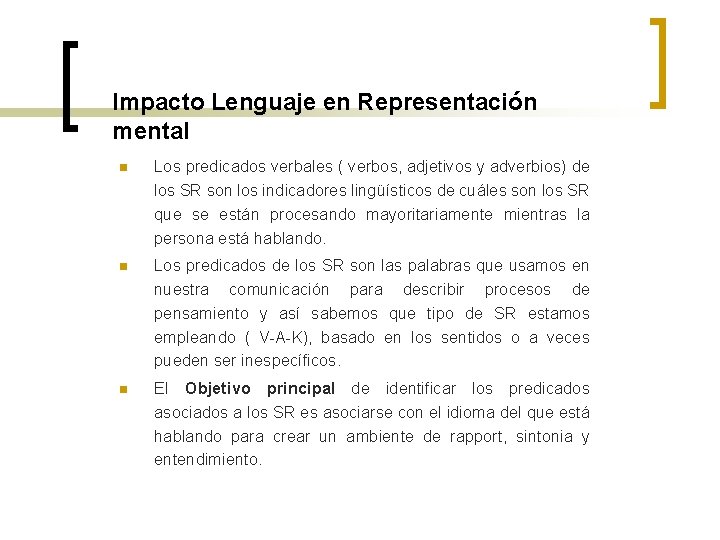 Impacto Lenguaje en Representación mental

Los predicados verbales ( verbos, adjetivos y adverbios) de los SR son los indicadores lingüísticos de cuáles son los SR que se están procesando mayoritariamente mientras la persona está hablando.

Los predicados de los SR son las palabras que usamos en nuestra comunicación para describir procesos de pensamiento y así sabemos que tipo de SR estamos empleando ( V-A-K), basado en los sentidos o a veces pueden ser inespecíficos.

El **Objetivo principal** de identificar los predicados asociados a los SR es asociarse con el idioma del que está hablando para crear un ambiente de rapport, sintonia y entendimiento.